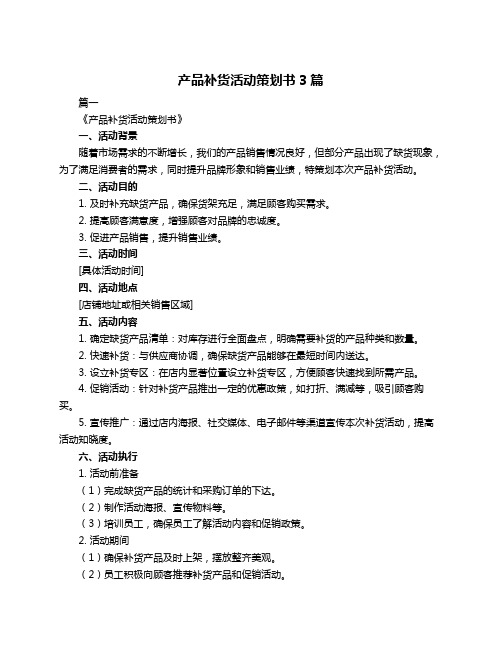 产品补货活动策划书 3 篇

篇一

《产品补货活动策划书》

一、活动背景

随着市场需求的不断增长，我们的产品销售情况良好，但部分产品出现了缺货现象，为了满足消费者的需求，同时提升品牌形象和销售业绩，特策划本次产品补货活动。

二、活动目的

1. 及时补充缺货产品，确保货架充足，满足顾客购买需求。

2. 提高顾客满意度，增强顾客对品牌的忠诚度。

3. 促进产品销售，提升销售业绩。

三、活动时间

[具体活动时间]

四、活动地点

[店铺地址或相关销售区域]

五、活动内容

1. 确定缺货产品清单：对库存进行全面盘点，明确需要补货的产品种类和数量。

2. 快速补货：与供应商协调，确保缺货产品能够在最短时间内送达。

3. 设立补货专区：在店内显著位置设立补货专区，方便顾客快速找到所需产品。

4. 促销活动：针对补货产品推出一定的优惠政策，如打折、满减等，吸引顾客购买。

5. 宣传推广：通过店内海报、社交媒体、电子邮件等渠道宣传本次补货活动，提高活动知晓度。

六、活动执行

1. 活动前准备

（1）完成缺货产品的统计和采购订单的下达。

（2）制作活动海报、宣传物料等。

（3）培训员工，确保员工了解活动内容和促销政策。

2. 活动期间

（1）确保补货产品及时上架，摆放整齐美观。

（2）员工积极向顾客推荐补货产品和促销活动。